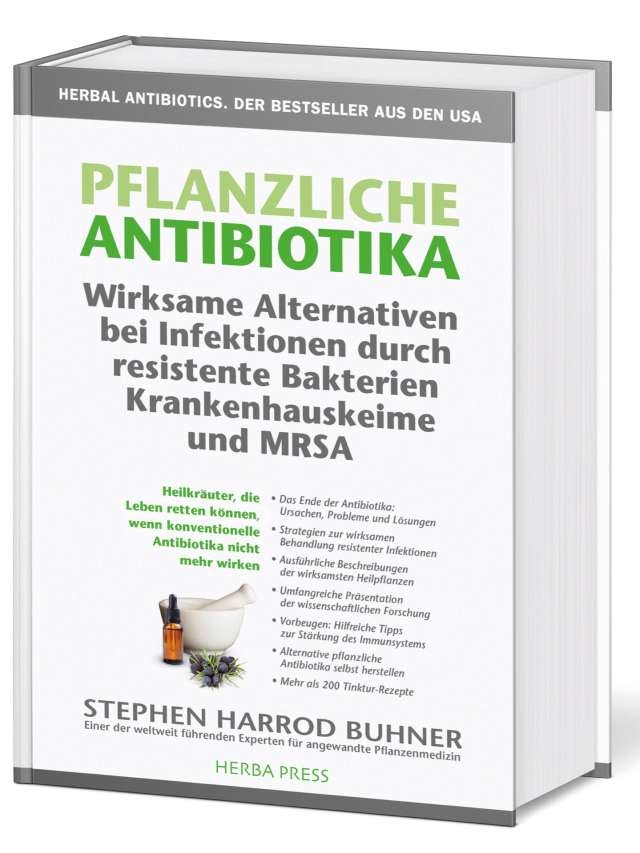 HERBAL ANTIBIOTICS. DER BESTSELLER AUS DEN USA

PFLANZLICHE ANTIBIOTIKA

Wirksame Alternativen bei Infektionen durch resistente Bakterien Krankenhauskeime und MRSA

Heilkräuter, die Leben retten können, wenn konventionelle Antibiotika nicht mehr wirken

• Das Ende der Antibiotika: Ursachen, Probleme und Lösungen
• Strategien zur wirksamen Behandlung resistenter Infektionen
• Ausführliche Beschreibungen der wirksamsten Heilpflanzen
• Umfangreiche Präsentation der wissenschaftlichen Forschung
• Vorbeugen: Hilfreiche Tipps zur Stärkung des Immunsystems
• Alternative pflanzliche Antibiotika selbst herstellen
• Mehr als 200 Tinktur-Rezepte

STEPHEN HARROD BUHNER
Einer der weltweit führenden Experten für angewandte Pflanzenmedizin

HERBA PRESS